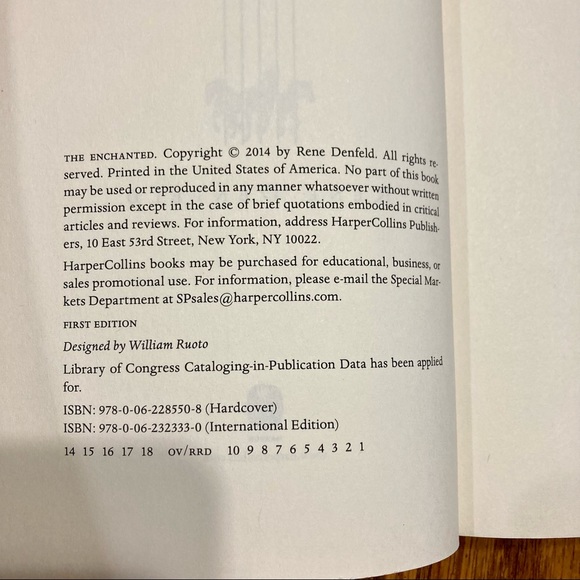 THE ENCHANTED. Copyright © 2014 by Rene Denfeld. All rights reserved. Printed in the United States of America. No part of this book may be used or reproduced in any manner whatsoever without written permission except in the case of brief quotations embodied in critical articles and reviews. For information, address HarperCollins Publishers, 10 East 53rd Street, New York, NY 10022.

HarperCollins books may be purchased for educational, business, or sales promotional use. For information, please e-mail the Special Markets Department at SPsales@harpercollins.com.

FIRST EDITION

Designed by William Ruoto

Library of Congress Cataloging-in-Publication Data has been applied for.

ISBN: 978-0-06-228550-8 (Hardcover)
ISBN: 978-0-06-232333-0 (International Edition)

14 15 16 17 18 OV/RRD 10 9 8 7 6 5 4 3 2 1